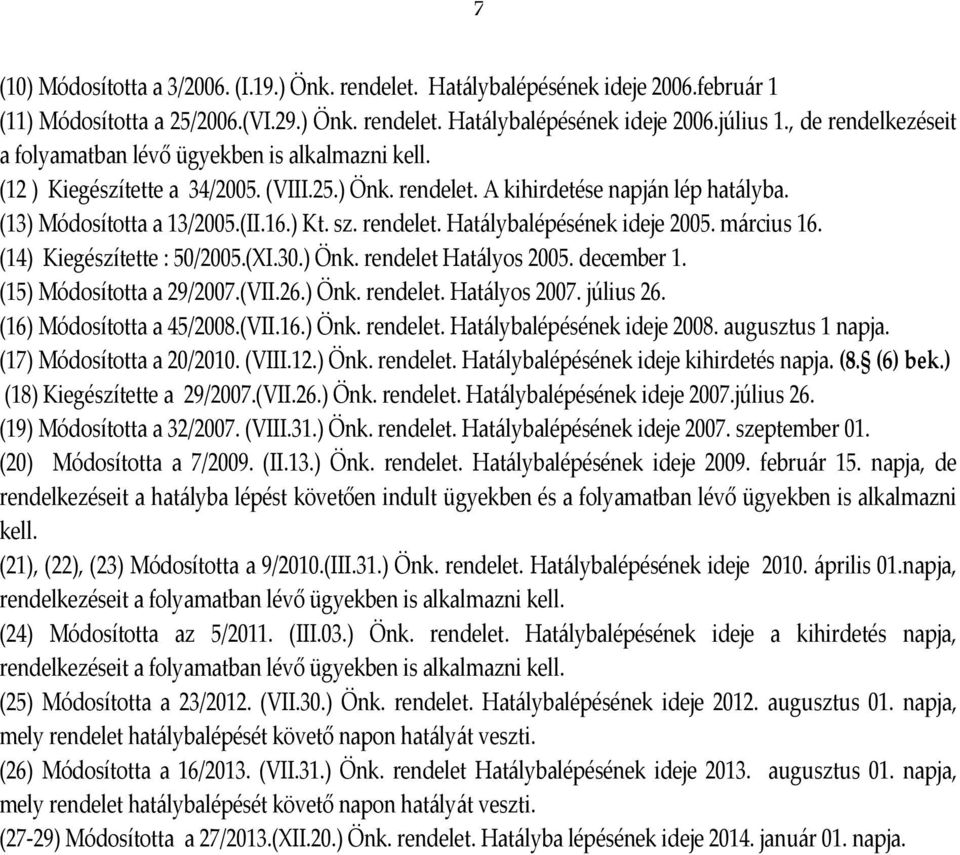 7

(10) Módosította a 3/2006. (I.19.) Önk. rendelet. Hatálybalépésének ideje 2006.február 1
(11) Módosította a 25/2006.(VI.29.) Önk. rendelet. Hatálybalépésének ideje 2006.július 1., de rendelkezéseit a folyamatban lévő ügyekben is alkalmazni kell.
(12 ) Kiegészítette a 34/2005. (VIII.25.) Önk. rendelet. A kihirdetése napján lép hatályba.
(13) Módosította a 13/2005.(II.16.) Kt. sz. rendelet. Hatálybalépésének ideje 2005. március 16.
(14) Kiegészítette : 50/2005.(XI.30.) Önk. rendelet Hatályos 2005. december 1.
(15) Módosította a 29/2007.(VII.26.) Önk. rendelet. Hatályos 2007. július 26.
(16) Módosította a 45/2008.(VII.16.) Önk. rendelet. Hatálybalépésének ideje 2008. augusztus 1 napja.
(17) Módosította a 20/2010. (VIII.12.) Önk. rendelet. Hatálybalépésének ideje kihirdetés napja. (8.§ (6) bek.)
(18) Kiegészítette a 29/2007.(VII.26.) Önk. rendelet. Hatálybalépésének ideje 2007.július 26.
(19) Módosította a 32/2007. (VIII.31.) Önk. rendelet. Hatálybalépésének ideje 2007. szeptember 01.
(20) Módosította a 7/2009. (II.13.) Önk. rendelet. Hatálybalépésének ideje 2009. február 15. napja, de rendelkezéseit a hatályba lépést követően indult ügyekben és a folyamatban lévő ügyekben is alkalmazni kell.
(21), (22), (23) Módosította a 9/2010.(III.31.) Önk. rendelet. Hatálybalépésének ideje 2010. április 01.napja, rendelkezéseit a folyamatban lévő ügyekben is alkalmazni kell.
(24) Módosította az 5/2011. (III.03.) Önk. rendelet. Hatálybalépésének ideje a kihirdetés napja, rendelkezéseit a folyamatban lévő ügyekben is alkalmazni kell.
(25) Módosította a 23/2012. (VII.30.) Önk. rendelet. Hatálybalépésének ideje 2012. augusztus 01. napja, mely rendelet hatálybalépését követő napon hatályát veszti.
(26) Módosította a 16/2013. (VII.31.) Önk. rendelet Hatálybalépésének ideje 2013. augusztus 01. napja, mely rendelet hatálybalépését követő napon hatályát veszti.
(27-29) Módosította a 27/2013.(XII.20.) Önk. rendelet. Hatályba lépésének ideje 2014. január 01. napja.